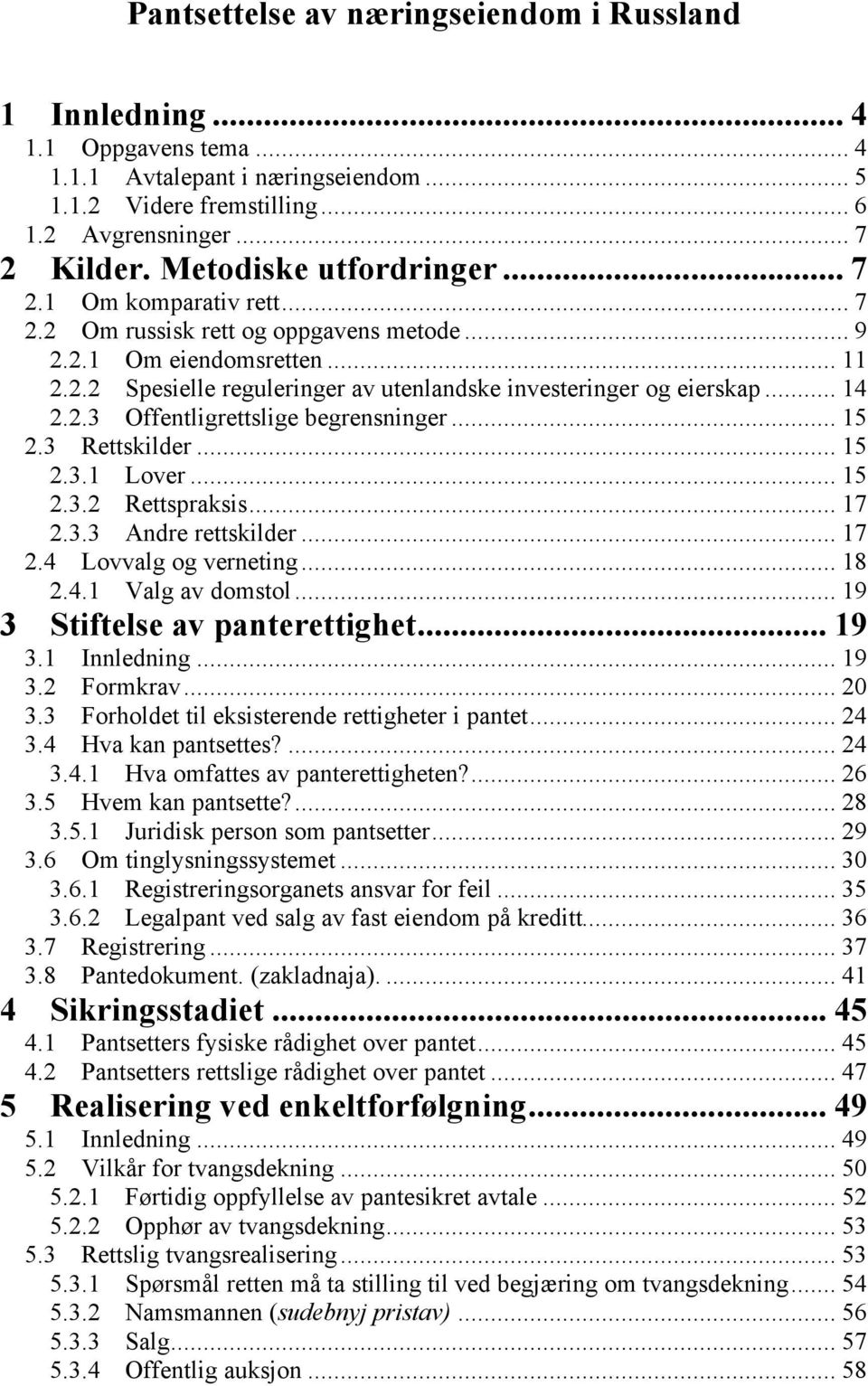 Pantsettelse av næringseiendom i Russland

1 Innledning ... 4
1.1 Oppgavens tema ... 4
1.1.1 Avtalepant i næringseiendom ... 5
1.1.2 Videre fremstilling ... 6
1.2 Avgrensninger ... 7
2 Kilder. Metodiske utfordringer ... 7
2.1 Om komparativ rett ... 7
2.2 Om russisk rett og oppgavens metode ... 9
2.2.1 Om eiendomsretten ... 11
2.2.2 Spesielle reguleringer av utenlandske investeringer og eierskap ... 14
2.2.3 Offentligrettslige begrensninger ... 15
2.3 Rettskilder ... 15
2.3.1 Lover ... 15
2.3.2 Rettspraksis ... 17
2.3.3 Andre rettskilder ... 17
2.4 Lovvalg og verneting ... 18
2.4.1 Valg av domstol ... 19
3 Stiftelse av panterettighet ... 19
3.1 Innledning ... 19
3.2 Formkrav ... 20
3.3 Forholdet til eksisterende rettigheter i pantet ... 24
3.4 Hva kan pantsettes? ... 24
3.4.1 Hva omfattes av panterettigheten? ... 26
3.5 Hvem kan pantsette? ... 28
3.5.1 Juridisk person som pantsetter ... 29
3.6 Om tinglysningssystemet ... 30
3.6.1 Registreringsorganets ansvar for feil ... 35
3.6.2 Legalpant ved salg av fast eiendom på kreditt ... 36
3.7 Registrering ... 37
3.8 Pantedokument. (zakladnaja). ... 41
4 Sikringsstadiet ... 45
4.1 Pantsetters fysiske rådighet over pantet ... 45
4.2 Pantsetters rettslige rådighet over pantet ... 47
5 Realisering ved enkeltforfølgning ... 49
5.1 Innledning ... 49
5.2 Vilkår for tvangsdekning ... 50
5.2.1 Førtidig oppfyllelse av pantesikret avtale ... 52
5.2.2 Opphør av tvangsdekning ... 53
5.3 Rettslig tvangsrealisering ... 53
5.3.1 Spørsmål retten må ta stilling til ved begjæring om tvangsdekning ... 54
5.3.2 Namsmannen (sudebnyj pristav) ... 56
5.3.3 Salg ... 57
5.3.4 Offentlig auksjon ... 58